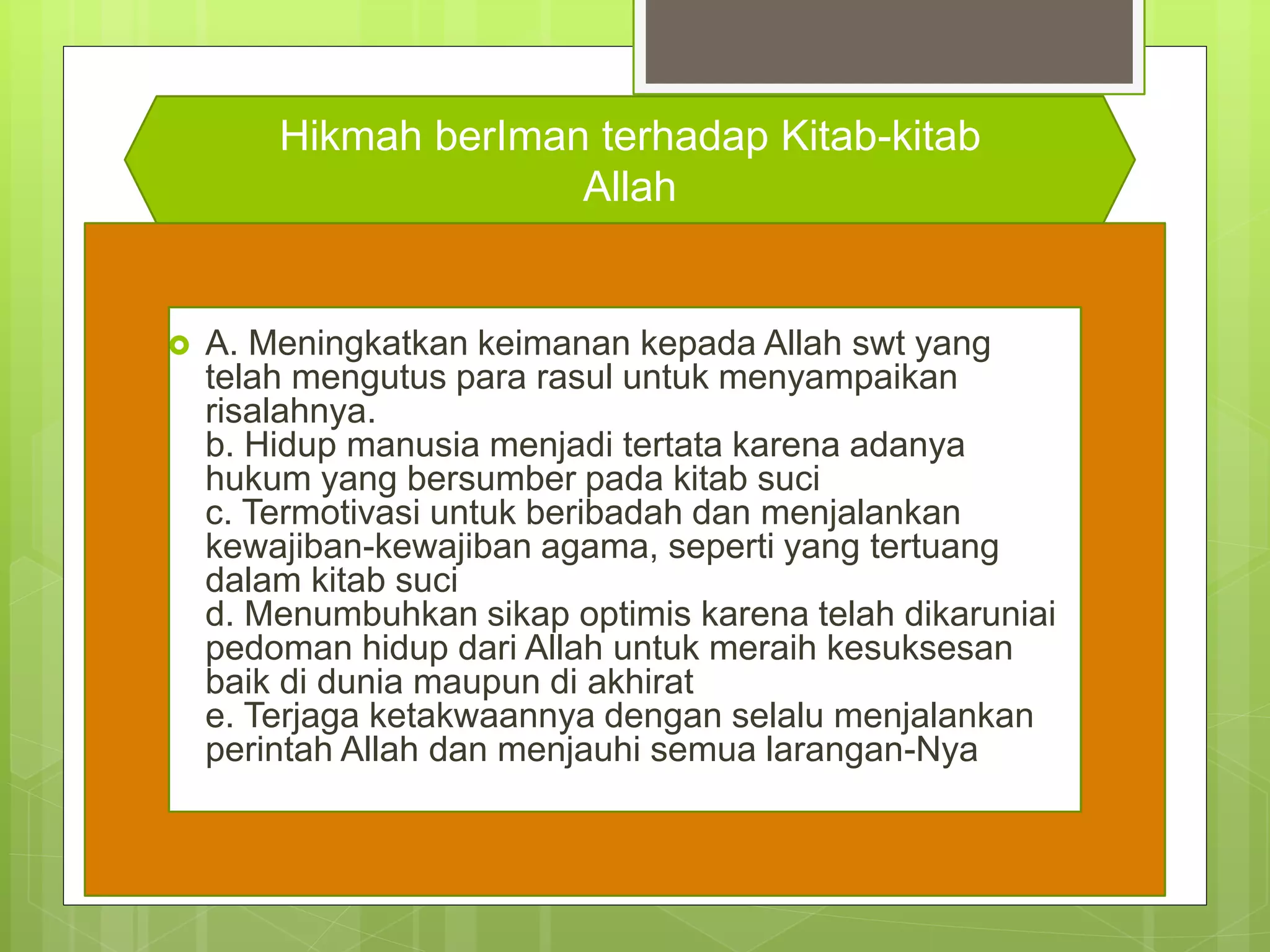 Hikmah berIman terhadap Kitab-kitab Allah

A. Meningkatkan keimanan kepada Allah swt yang telah mengutus para rasul untuk menyampaikan risalahnya.
b. Hidup manusia menjadi tertata karena adanya hukum yang bersumber pada kitab suci
c. Termotivasi untuk beribadah dan menjalankan kewajiban-kewajiban agama, seperti yang tertuang dalam kitab suci
d. Menumbuhkan sikap optimis karena telah dikaruniai pedoman hidup dari Allah untuk meraih kesuksesan baik di dunia maupun di akhirat
e. Terjaga ketakwaannya dengan selalu menjalankan perintah Allah dan menjauhi semua larangan-Nya